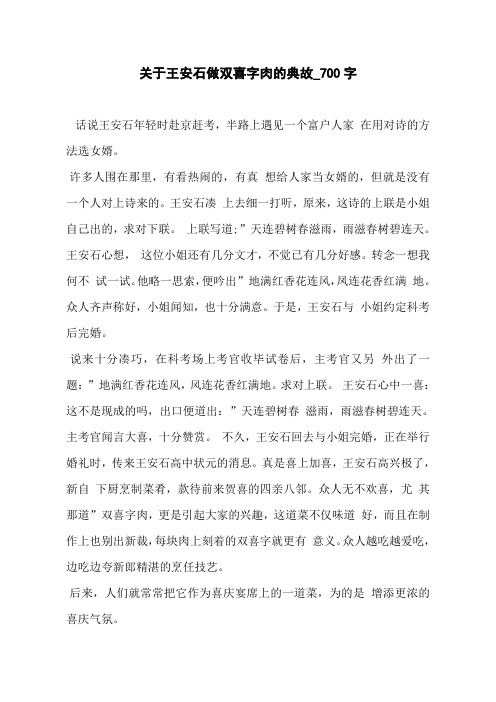 关于王安石做双喜字肉的典故_700字

话说王安石年轻时赴京赶考，半路上遇见一个富户人家 在用对诗的方法选女婿。

许多人围在那里，有看热闹的，有真 想给人家当女婿的，但就是没有一个人对上诗来的。王安石凑 上去细一打听，原来，这诗的上联是小姐自己出的，求对下联。 上联写道：”天连碧树春滋雨，雨滋春树碧连天。王安石心想， 这位小姐还有几分文才，不觉已有几分好感。转念一想我何不 试一试。他略一思索，便吟出”地满红香花连风，风连花香红满 地。众人齐声称好，小姐闻知，也十分满意。于是，王安石与 小姐约定科考后完婚。

说来十分凑巧，在科考场上考官收毕试卷后，主考官又另 外出了一题：”地满红香花连风，风连花香红满地。求对上联。 王安石心中一喜：这不是现成的吗，出口便道出：”天连碧树春 滋雨，雨滋春树碧连天。主考官闻言大喜，十分赞赏。 不久，王安石回去与小姐完婚，正在举行婚礼时，传来王安石高中状元的消息。真是喜上加喜，王安石高兴极了，新自 下厨烹制菜肴，款待前来贺喜的四亲八邻。众人无不欢喜，尤 其那道”双喜字肉，更是引起大家的兴趣，这道菜不仅味道 好，而且在制作上也别出新裁，每块肉上刻着的双喜字就更有 意义。众人越吃越爱吃，边吃边夸新郎精湛的烹任技艺。

后来，人们就常常把它作为喜庆宴席上的一道菜，为的是 增添更浓的喜庆气氛。